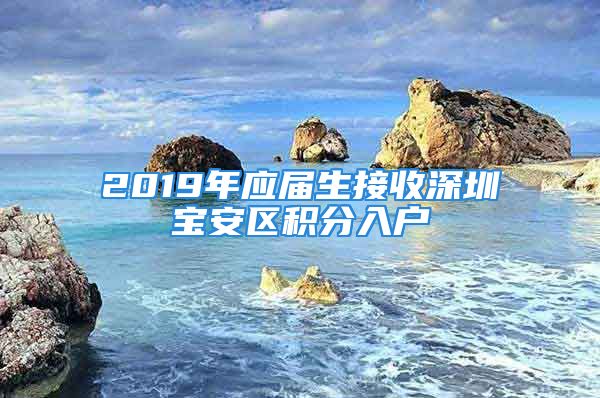 2019年应届生接收深圳宝安区积分入户